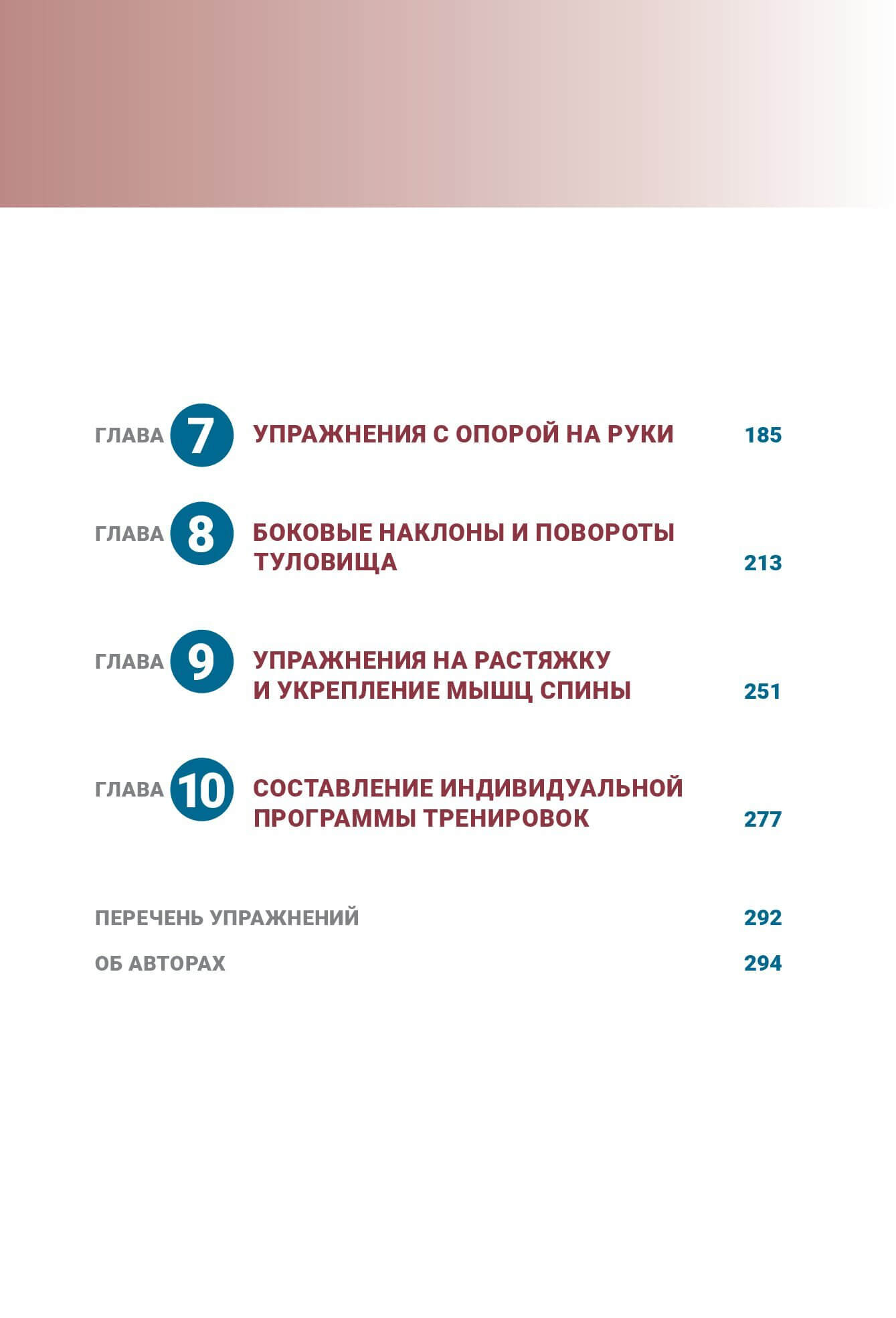 ГЛАВА 7 УПРАЖНЕНИЯ С ОПОРОЙ НА РУКИ 185

ГЛАВА 8 БОКОВЫЕ НАКЛОНЫ И ПОВОРОТЫ ТУЛОВИЩА 213

ГЛАВА 9 УПРАЖНЕНИЯ НА РАСТЯЖКУ И УКРЕПЛЕНИЕ МЫШЦ СПИНЫ 251

ГЛАВА 10 СОСТАВЛЕНИЕ ИНДИВИДУАЛЬНОЙ ПРОГРАММЫ ТРЕНИРОВОК 277

ПЕРЕЧЕНЬ УПРАЖНЕНИЙ 292

ОБ АВТОРАХ 294